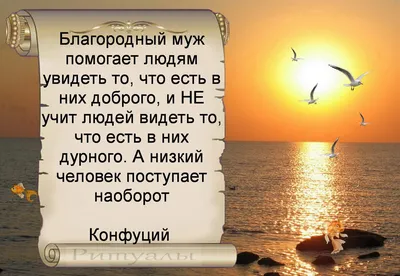 Благородный муж помогает людям увидеть то, что есть в них доброго, и НЕ учит людей видеть то, что есть в них дурного. А низкий человек поступает наоборот

Конфуций

Ритуалы